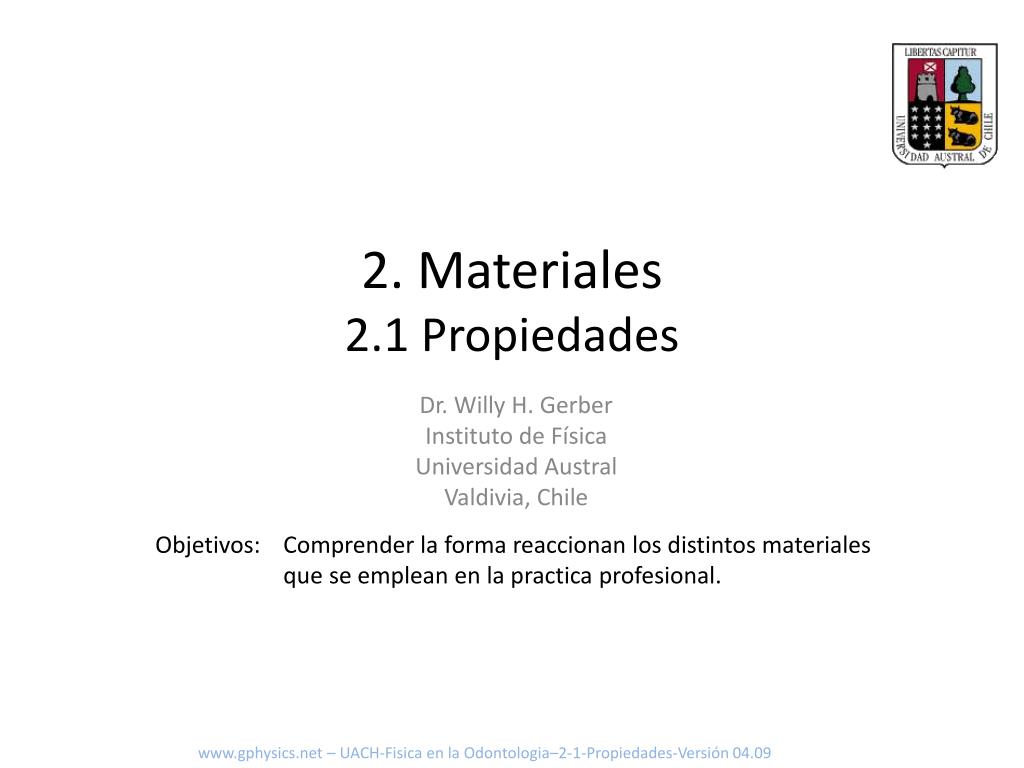 LIBERTAS CAPITUR
UNIVERSIDAD AUSTRAL DE CHILE

2. Materiales
2.1 Propiedades

Dr. Willy H. Gerber
Instituto de Física
Universidad Austral
Valdivia, Chile

Objetivos: Comprender la forma reaccionan los distintos materiales que se emplean en la practica profesional.

www.gphysics.net – UACH-Fisica en la Odontologia–2-1-Propiedades-Versión 04.09